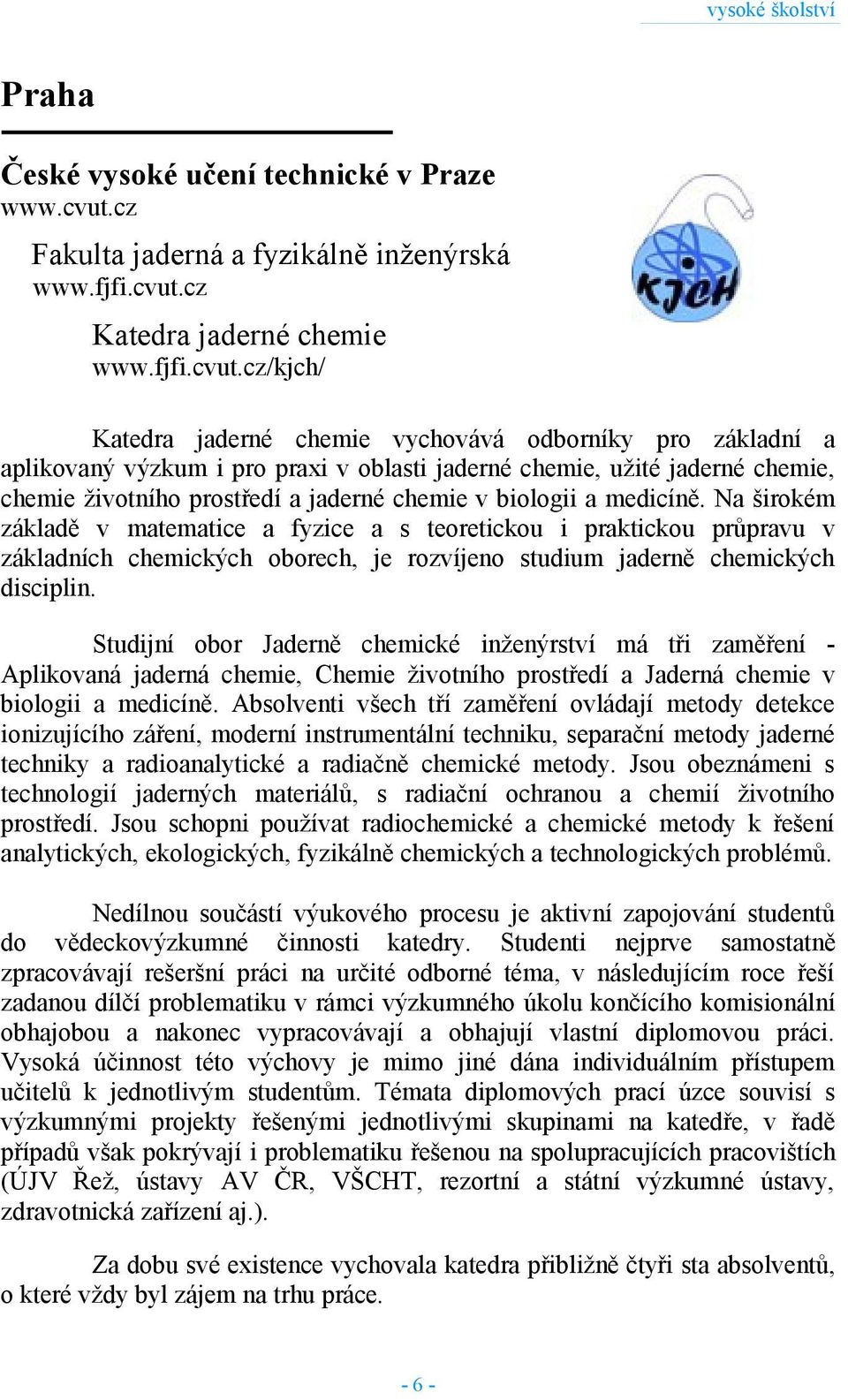 vysoké školství

Praha

České vysoké učení technické v Praze
www.cvut.cz

Fakulta jaderná a fyzikálně inženýrská
www.fjfi.cvut.cz

Katedra jaderné chemie
www.fjfi.cvut.cz/kjch/

KJCH

Katedra jaderné chemie vychovává odborníky pro základní a aplikovaný výzkum i pro praxi v oblasti jaderné chemie, užité jaderné chemie, chemie životního prostředí a jaderné chemie v biologii a medicíně. Na širokém základě v matematice a fyzice a s teoretickou i praktickou průpravu v základních chemických oborech, je rozvíjeno studium jaderně chemických disciplin.

Studijní obor Jaderně chemické inženýrství má tři zaměření - Aplikovaná jaderná chemie, Chemie životního prostředí a Jaderná chemie v biologii a medicíně. Absolventi všech tří zaměření ovládají metody detekce ionizujícího záření, moderní instrumentální techniku, separační metody jaderné techniky a radioanalytické a radiačně chemické metody. Jsou obeznámeni s technologií jaderných materiálů, s radiační ochranou a chemií životního prostředí. Jsou schopni používat radiochemické a chemické metody k řešení analytických, ekologických, fyzikálně chemických a technologických problémů.

Nedílnou součástí výukového procesu je aktivní zapojování studentů do vědeckovýzkumné činnosti katedry. Studenti nejprve samostatně zpracovávají rešeršní práci na určité odborné téma, v následujícím roce řeší zadanou dílčí problematiku v rámci výzkumného úkolu končícího komisionální obhajobou a nakonec vypracovávají a obhajují vlastní diplomovou práci. Vysoká účinnost této výchovy je mimo jiné dána individuálním přístupem učitelů k jednotlivým studentům. Témata diplomových prací úzce souvisí s výzkumnými projekty řešenými jednotlivými skupinami na katedře, v řadě případů však pokrývají i problematiku řešenou na spolupracujících pracovištích (ÚJV Řež, ústavy AV ČR, VŠCHT, rezortní a státní výzkumné ústavy, zdravotnická zařízení aj.).

Za dobu své existence vychovala katedra přibližně čtyři sta absolventů, o které vždy byl zájem na trhu práce.

- 6 -